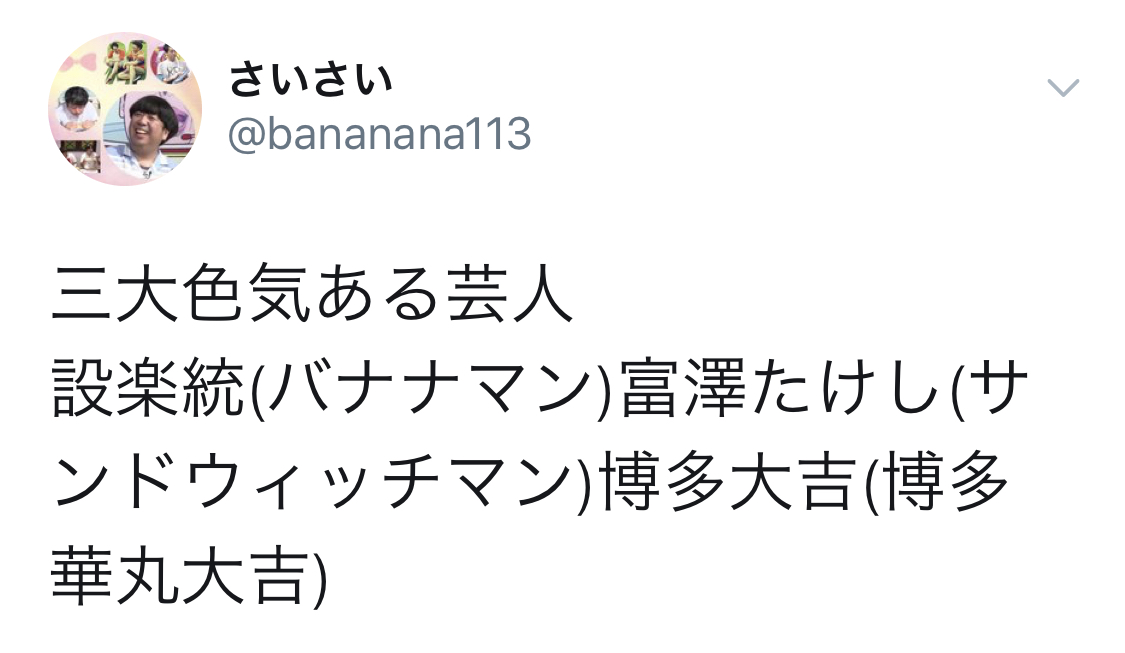 さいさい
@bananana113

三大色気ある芸人
設楽統(バナナマン)富澤たけし(サンドウィッチマン)博多大吉(博多華丸大吉)